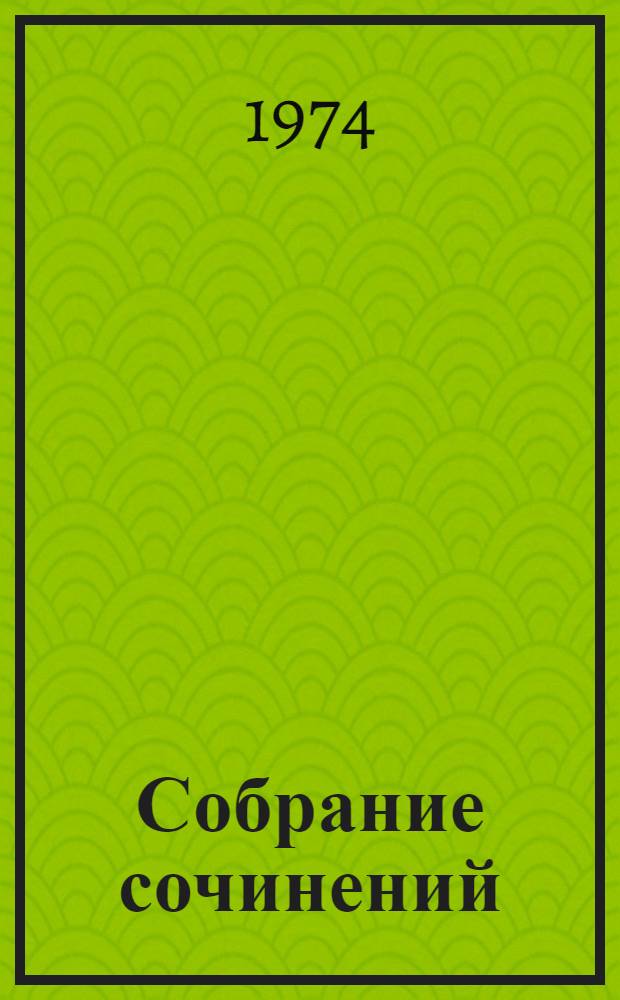 1974

Собрание сочинений